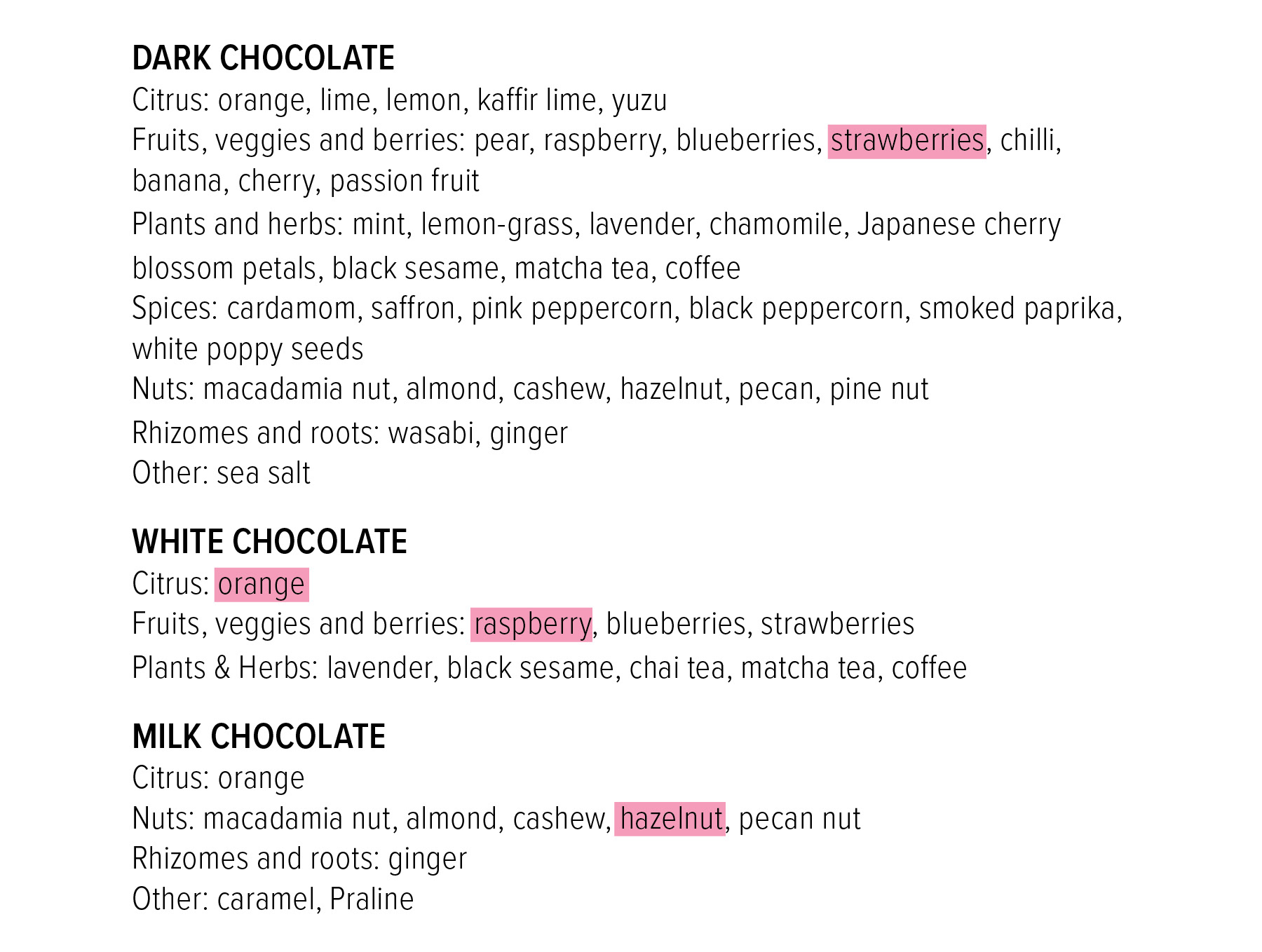 DARK CHOCOLATE
Citrus: orange, lime, lemon, kaffir lime, yuzu
Fruits, veggies and berries: pear, raspberry, blueberries, strawberries, chilli, banana, cherry, passion fruit
Plants and herbs: mint, lemon-grass, lavender, chamomile, Japanese cherry blossom petals, black sesame, matcha tea, coffee
Spices: cardamom, saffron, pink peppercorn, black peppercorn, smoked paprika, white poppy seeds
Nuts: macadamia nut, almond, cashew, hazelnut, pecan, pine nut
Rhizomes and roots: wasabi, ginger
Other: sea salt

WHITE CHOCOLATE
Citrus: orange
Fruits, veggies and berries: raspberry, blueberries, strawberries
Plants & Herbs: lavender, black sesame, chai tea, matcha tea, coffee

MILK CHOCOLATE
Citrus: orange
Nuts: macadamia nut, almond, cashew, hazelnut, pecan nut
Rhizomes and roots: ginger
Other: caramel, Praline